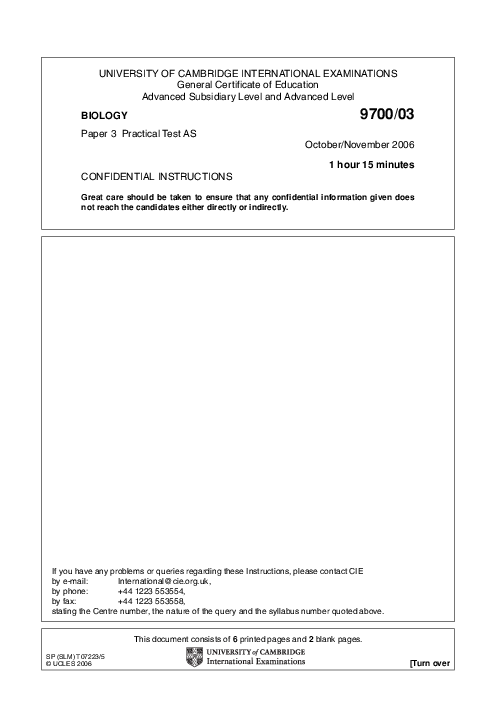 UNIVERSITY OF CAMBRIDGE INTERNATIONAL EXAMINATIONS
General Certificate of Education
Advanced Subsidiary Level and Advanced Level

BIOLOGY 9700/03

Paper 3 Practical Test AS

October/November 2006

1 hour 15 minutes

CONFIDENTIAL INSTRUCTIONS

Great care should be taken to ensure that any confidential information given does not reach the candidates either directly or indirectly.

If you have any problems or queries regarding these Instructions, please contact CIE
by e-mail: International@cie.org.uk,
by phone: +44 1223 553554,
by fax: +44 1223 553558,
stating the Centre number, the nature of the query and the syllabus number quoted above.

This document consists of 6 printed pages and 2 blank pages.

SP (SLM) T07223/5
© UCLES 2006

UNIVERSITY of CAMBRIDGE
International Examinations

[Turn over